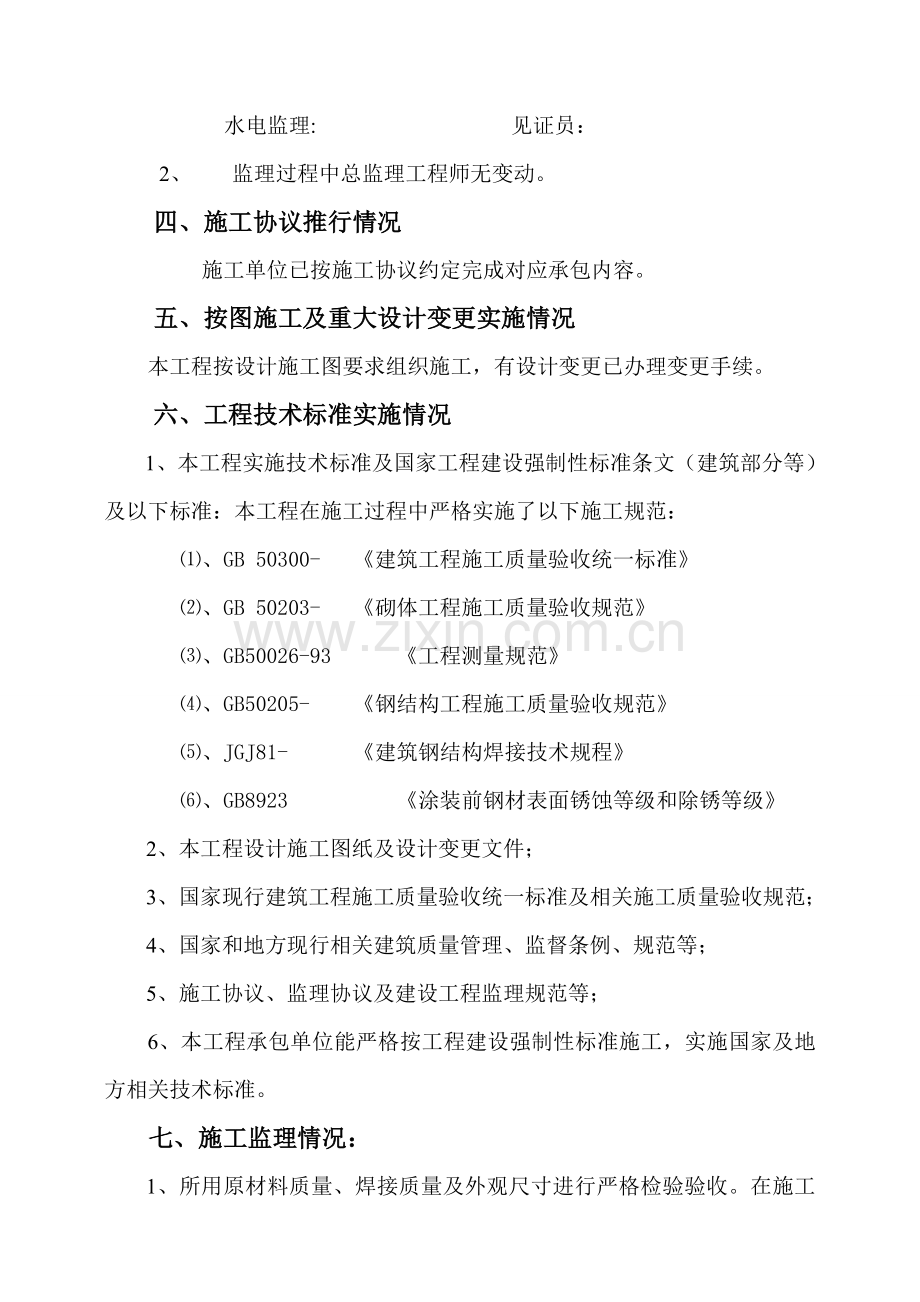 水电监理:    见证员：

2、 监理过程中总监理工程师无变动。

四、施工协议推行情况

施工单位已按施工协议约定完成对应承包内容。

五、按图施工及重大设计变更实施情况

本工程按设计施工图要求组织施工，有设计变更已办理变更手续。

六、工程技术标准实施情况

1、本工程实施技术标准及国家工程建设强制性标准条文（建筑部分等）及以下标准：本工程在施工过程中严格实施了以下施工规范：

⑴、GB 50300- 《建筑工程施工质量验收统一标准》

⑵、GB 50203- 《砌体工程施工质量验收规范》

⑶、GB50026-93 《工程测量规范》

⑷、GB50205- 《钢结构工程施工质量验收规范》

⑸、JGJ81- 《建筑钢结构焊接技术规程》

⑹、GB8923 《涂装前钢材表面锈蚀等级和除锈等级》

2、本工程设计施工图纸及设计变更文件；

3、国家现行建筑工程施工质量验收统一标准及相关施工质量验收规范；

4、国家和地方现行相关建筑质量管理、监督条例、规范等；

5、施工协议、监理协议及建设工程监理规范等；

6、本工程承包单位能严格按工程建设强制性标准施工，实施国家及地方相关技术标准。

七、施工监理情况：

1、所用原材料质量、焊接质量及外观尺寸进行严格检验验收。在施工

www.zixin.com.cn